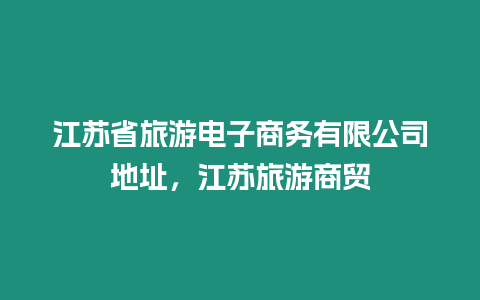 江苏省旅游电子商务有限公司地址，江苏旅游商贸